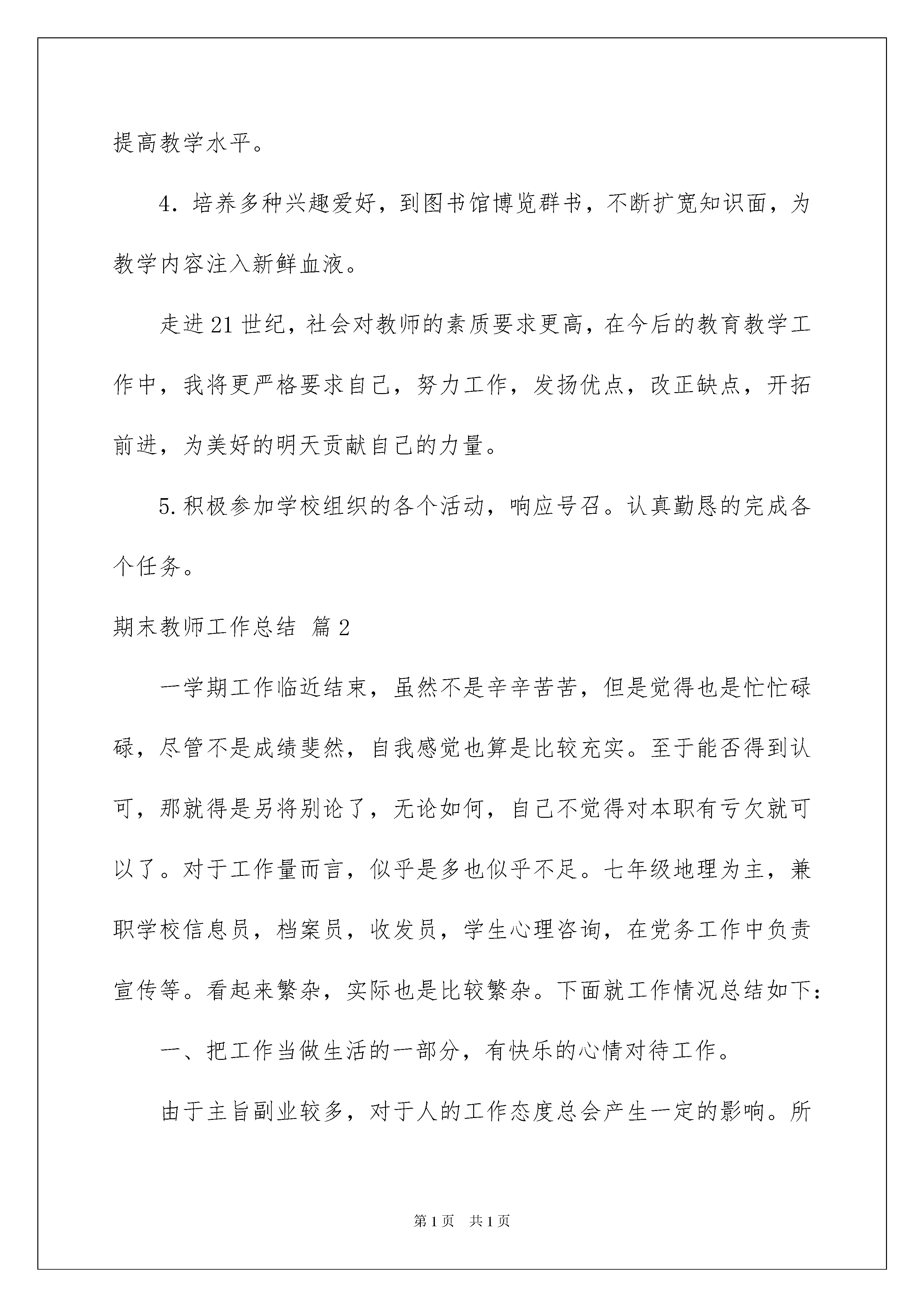 提高教学水平。

4．培养多种兴趣爱好，到图书馆博览群书，不断扩宽知识面，为教学内容注入新鲜血液。

走进21世纪，社会对教师的素质要求更高，在今后的教育教学工作中，我将更严格要求自己，努力工作，发扬优点，改正缺点，开拓前进，为美好的明天贡献自己的力量。

5.积极参加学校组织的各个活动，响应号召。认真勤恳的完成各个任务。

期末教师工作总结 篇2

一学期工作临近结束，虽然不是辛辛苦苦，但是觉得也是忙忙碌碌，尽管不是成绩斐然，自我感觉也算是比较充实。至于能否得到认可，那就得是另将别论了，无论如何，自己不觉得对本职有亏欠就可以了。对于工作量而言，似乎是多也似乎不足。七年级地理为主，兼职学校信息员，档案员，收发员，学生心理咨询，在党务工作中负责宣传等。看起来繁杂，实际也是比较繁杂。下面就工作情况总结如下：

一、把工作当做生活的一部分，有快乐的心情对待工作。

由于主旨副业较多，对于人的工作态度总会产生一定的影响。所

第1页 共1页